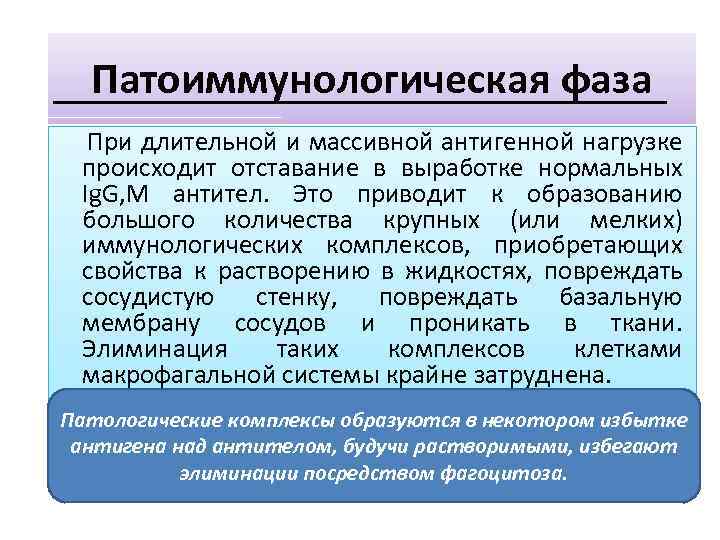 Патоиммунологическая фаза

При длительной и массивной антигенной нагрузке происходит отставание в выработке нормальных IgG,M антител. Это приводит к образованию большого количества крупных (или мелких) иммунологических комплексов, приобретающих свойства к растворению в жидкостях, повреждать сосудистую стенку, повреждать базальную мембрану сосудов и проникать в ткани. Элиминация таких комплексов клетками макрофагальной системы крайне затруднена.

Патологические комплексы образуются в некотором избытке антигена над антителом, будучи растворимыми, избегают элиминации посредством фагоцитоза.